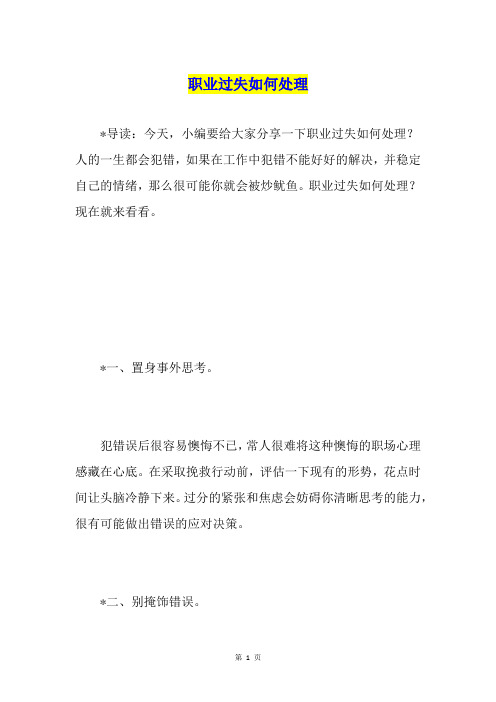 职业过失如何处理

*导读：今天，小编要给大家分享一下职业过失如何处理？人的一生都会犯错，如果在工作中犯错不能好好的解决，并稳定自己的情绪，那么很可能你就会被炒鱿鱼。职业过失如何处理？现在就来看看。

*一、置身事外思考。

犯错误后很容易懊悔不已，常人很难将这种懊悔的职场心理感藏在心底。在采取挽救行动前，评估一下现有的形势，花点时间让头脑冷静下来。过分的紧张和焦虑会妨碍你清晰思考的能力，很有可能做出错误的应对决策。

*二、别掩饰错误。

第 1 页